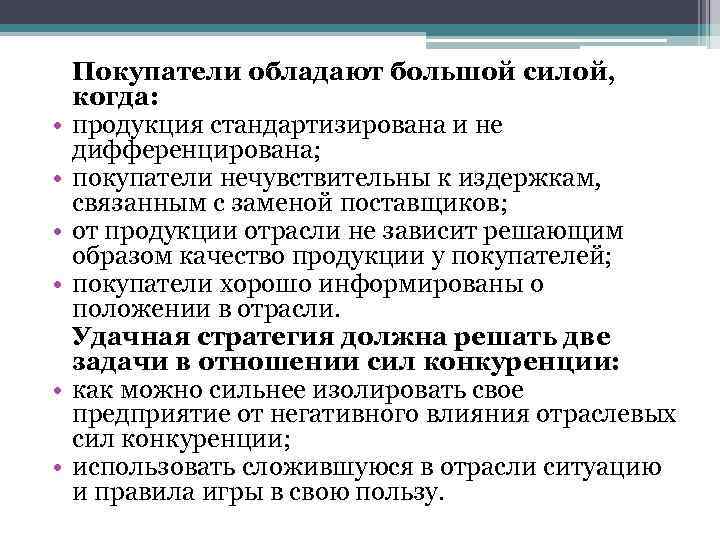 Покупатели обладают большой силой, когда:

• продукция стандартизирована и не дифференцирована;
• покупатели нечувствительны к издержкам, связанным с заменой поставщиков;
• от продукции отрасли не зависит решающим образом качество продукции у покупателей;
• покупатели хорошо информированы о положении в отрасли.

Удачная стратегия должна решать две задачи в отношении сил конкуренции:

• как можно сильнее изолировать свое предприятие от негативного влияния отраслевых сил конкуренции;
• использовать сложившуюся в отрасли ситуацию и правила игры в свою пользу.